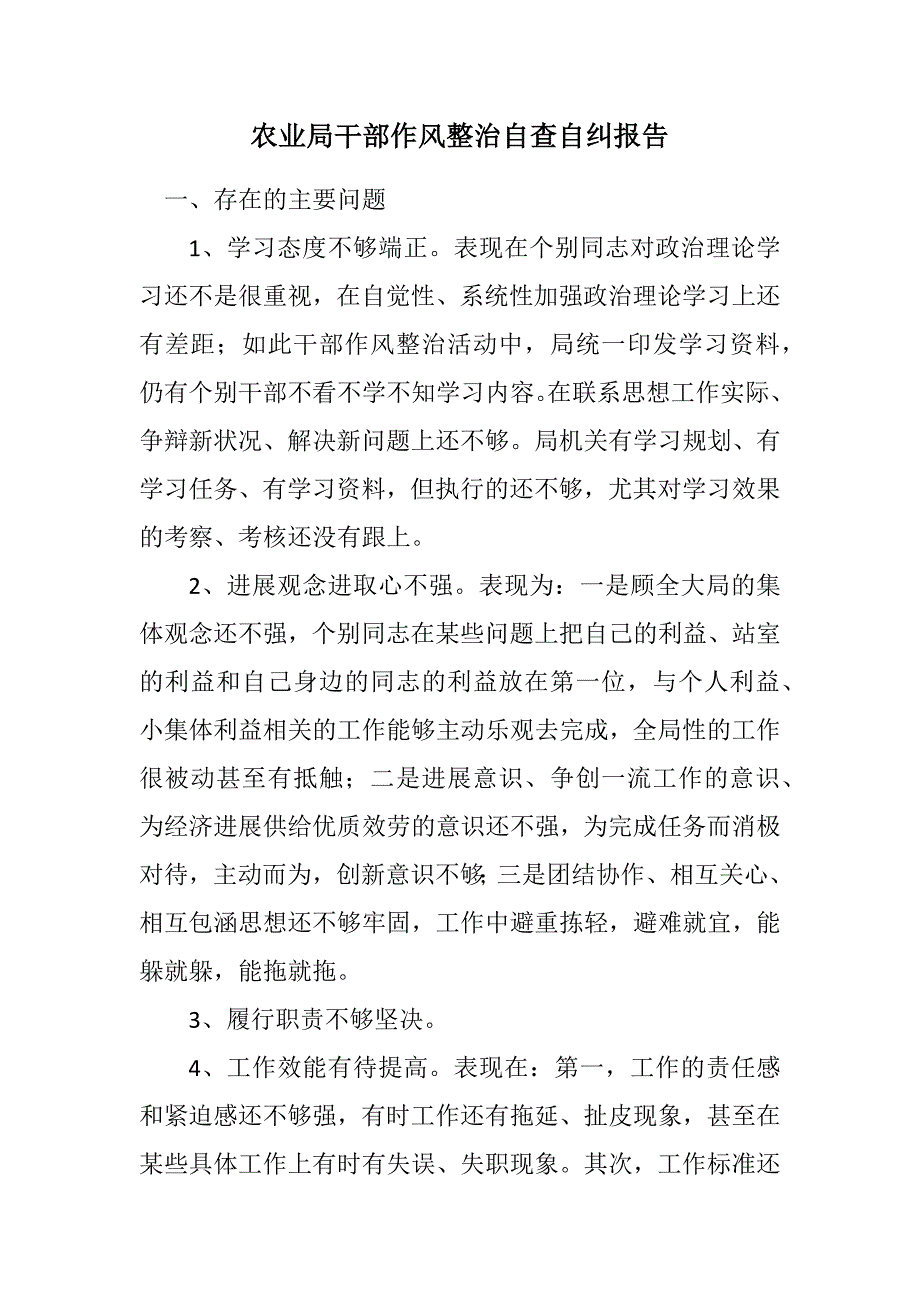 农业局干部作风整治自查自纠报告

一、存在的主要问题

1、学习态度不够端正。表现在个别同志对政治理论学习还不是很重视，在自觉性、系统性加强政治理论学习上还有差距；如此干部作风整治活动中，局统一印发学习资料，仍有个别干部不看不学不知学习内容。在联系思想工作实际、争辩新状况、解决新问题上还不够。局机关有学习规划、有学习任务、有学习资料，但执行的还不够，尤其对学习效果的考察、考核还没有跟上。

2、进展观念进取心不强。表现为：一是顾全大局的集体观念还不强，个别同志在某些问题上把自己的利益、站室的利益和自己身边的同志的利益放在第一位，与个人利益、小集体利益相关的工作能够主动乐观去完成，全局性的工作很被动甚至有抵触；二是进展意识、争创一流工作的意识、为经济进展供给优质效劳的意识还不强，为完成任务而消极对待，主动而为，创新意识不够；三是团结协作、相互关心、相互包涵思想还不够牢固，工作中避重拣轻，避难就宜，能躲就躲，能拖就拖。

3、履行职责不够坚决。

4、工作效能有待提高。表现在：第一，工作的责任感和紧迫感还不够强，有时工作还有拖延、扯皮现象，甚至在某些具体工作上有时有失误、失职现象。其次，工作标准还